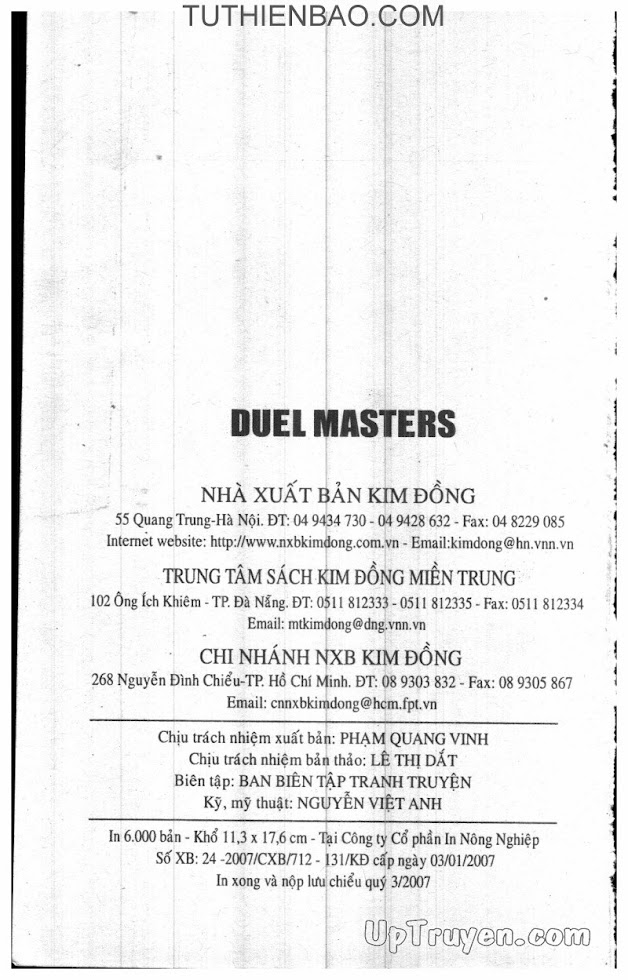 TUTHIENBAO.COM

DUEL MASTERS

NHÀ XUẤT BẢN KIM ĐỒNG

55 Quang Trung-Hà Nội. ĐT: 04 9434 730 - 04 9428 632 - Fax: 04 8229 085
Internet website: http://www.nxbkimdong.com.vn - Email:kimdong@hn.vnn.vn

TRUNG TÂM SÁCH KIM ĐỒNG MIỀN TRUNG

102 Ông Ích Khiêm - TP. Đà Nẵng. ĐT: 0511 812333 - 0511 812335 - Fax: 0511 812334
Email: mtkimdong@dng.vnn.vn

CHI NHÁNH NXB KIM ĐỒNG

268 Nguyễn Đình Chiểu-TP. Hồ Chí Minh. ĐT: 08 9303 832 - Fax: 08 9305 867
Email: cnnxbkimdong@hcm.fpt.vn

Chịu trách nhiệm xuất bản: PHẠM QUANG VINH
Chịu trách nhiệm bản thảo: LÊ THỊ DẮT
Biên tập: BAN BIÊN TẬP TRANH TRUYỆN
Kỹ, mỹ thuật: NGUYỄN VIỆT ANH

In 6.000 bản - Khổ 11,3 x 17,6 cm - Tại Công ty Cổ phần In Nông Nghiệp
Số XB: 24 -2007/CXB/712 - 131/KĐ cấp ngày 03/01/2007
In xong và nộp lưu chiểu quý 3/2007

UpTruyen.com